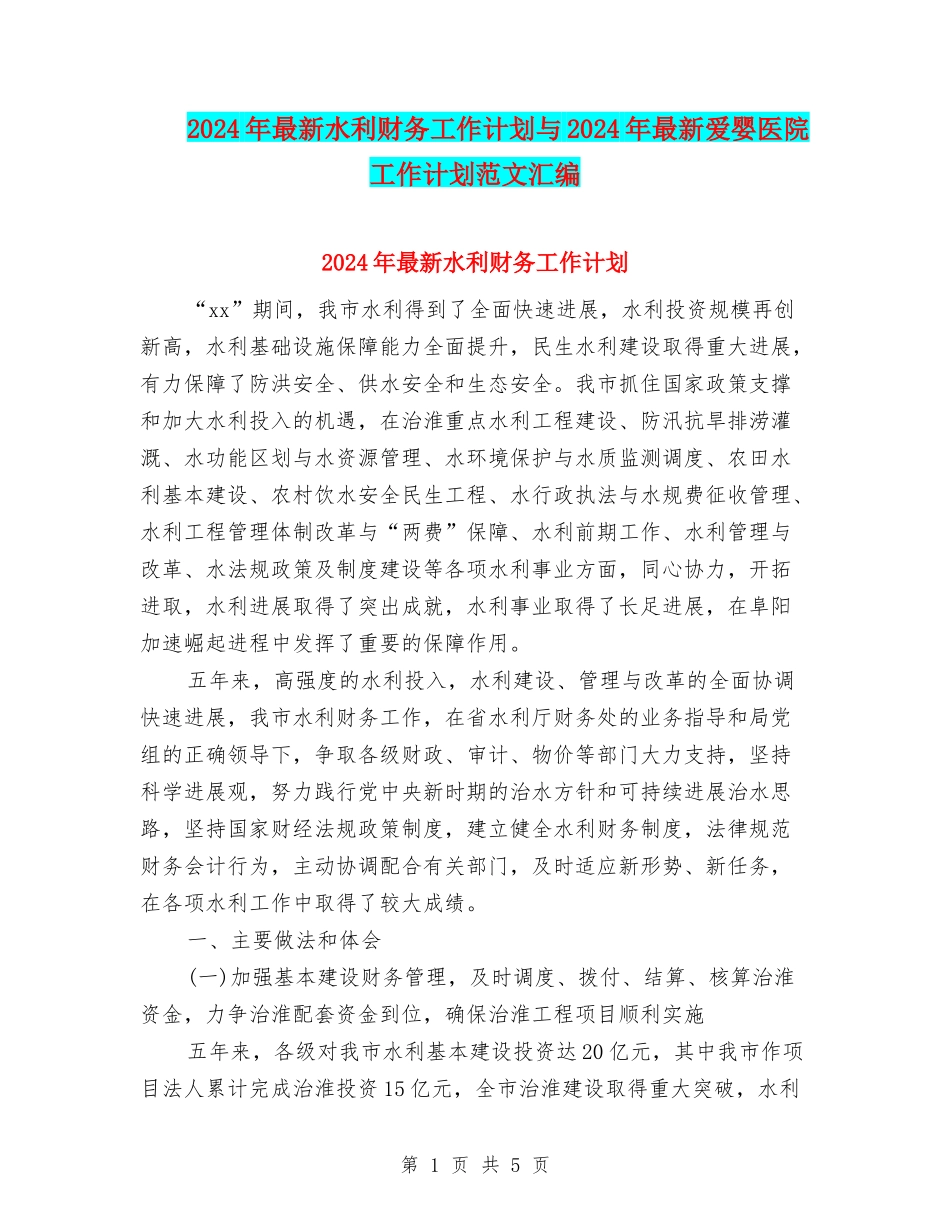 2024年最新水利财务工作计划与2024年最新爱婴医院工作计划范文汇编

2024年最新水利财务工作计划

“xx”期间，我市水利得到了全面快速进展，水利投资规模再创新高，水利基础设施保障能力全面提升，民生水利建设取得重大进展，有力保障了防洪安全、供水安全和生态安全。我市抓住国家政策支撑和加大水利投入的机遇，在治淮重点水利工程建设、防汛抗旱排涝灌溉、水功能区划与水资源管理、水环境保护与水质监测调度、农田水利基本建设、农村饮水安全民生工程、水行政执法与水规费征收管理、水利工程管理体制改革与“两费”保障、水利前期工作、水利管理与改革、水法规政策及制度建设等各项水利事业方面，同心协力，开拓进取，水利进展取得了突出成就，水利事业取得了长足进展，在阜阳加速崛起进程中发挥了重要的保障作用。

五年来，高强度的水利投入，水利建设、管理与改革的全面协调快速进展，我市水利财务工作，在省水利厅财务处的业务指导和局党组的正确领导下，争取各级财政、审计、物价等部门大力支持，坚持科学进展观，努力践行党中央新时期的治水方针和可持续进展治水思路，坚持国家财经法规政策制度，建立健全水利财务制度，法律规范财务会计行为，主动协调配合有关部门，及时适应新形势、新任务，在各项水利工作中取得了较大成绩。

一、主要做法和体会

(一)加强基本建设财务管理，及时调度、拨付、结算、核算治淮资金，力争治淮配套资金到位，确保治淮工程项目顺利实施

五年来，各级对我市水利基本建设投资达20亿元，其中我市作项目法人累计完成治淮投资15亿元，全市治淮建设取得重大突破，水利

第 1 页 共 5 页